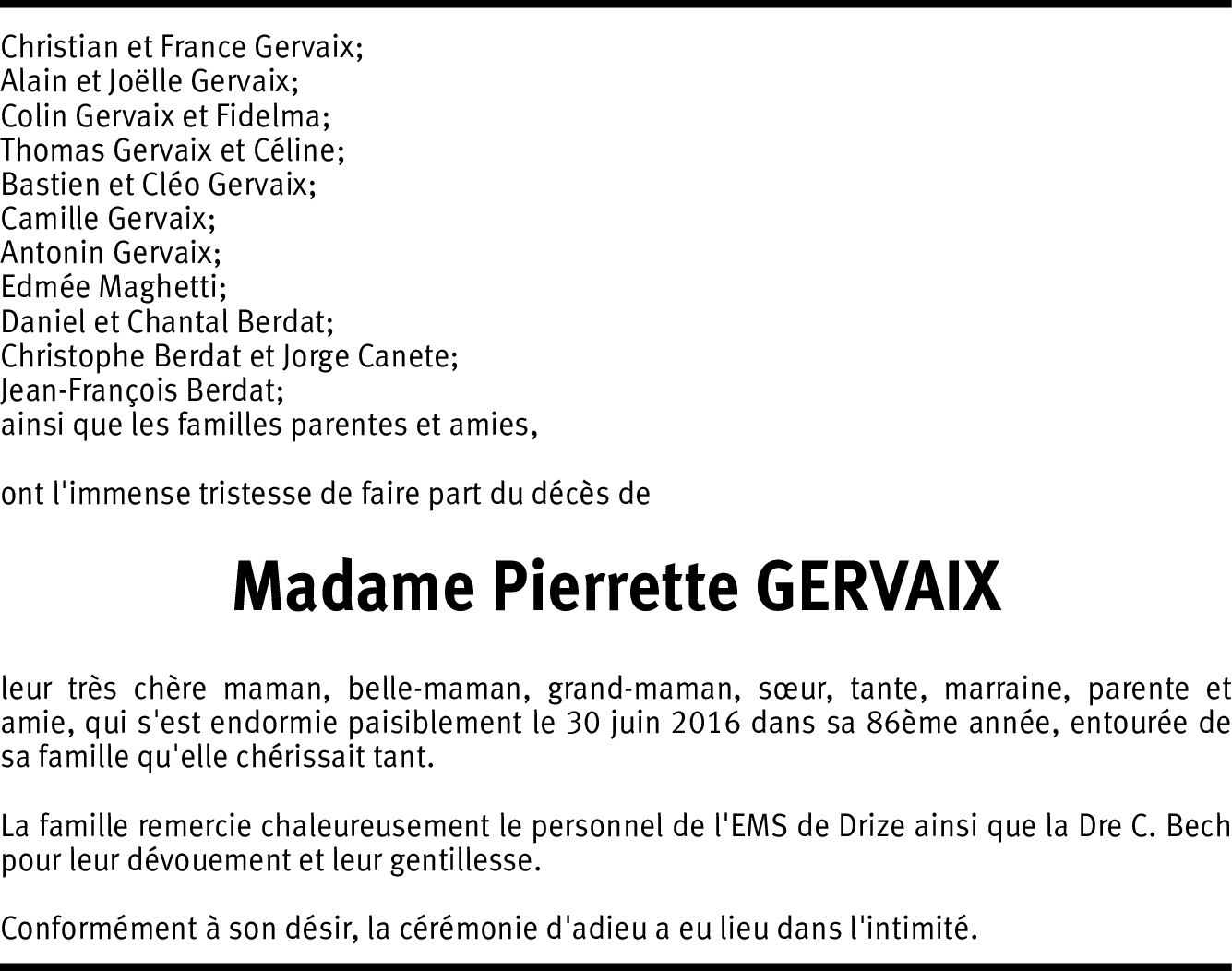 Christian et France Gervaix;
Alain et Joëlle Gervaix;
Colin Gervaix et Fidelma;
Thomas Gervaix et Céline;
Bastien et Cléo Gervaix;
Camille Gervaix;
Antonin Gervaix;
Edmée Maghetti;
Daniel et Chantal Berdat;
Christophe Berdat et Jorge Canete;
Jean-François Berdat;
ainsi que les familles parentes et amies,

ont l'immense tristesse de faire part du décès de

Madame Pierrette GERVAIX

leur très chère maman, belle-maman, grand-maman, sœur, tante, marraine, parente et amie, qui s'est endormie paisiblement le 30 juin 2016 dans sa 86ème année, entourée de sa famille qu'elle chérissait tant.

La famille remercie chaleureusement le personnel de l'EMS de Drize ainsi que la Dre C. Bech pour leur dévouement et leur gentillesse.

Conformément à son désir, la cérémonie d'adieu a eu lieu dans l'intimité.